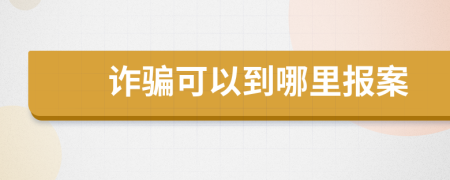 诈骗可以到哪里报案